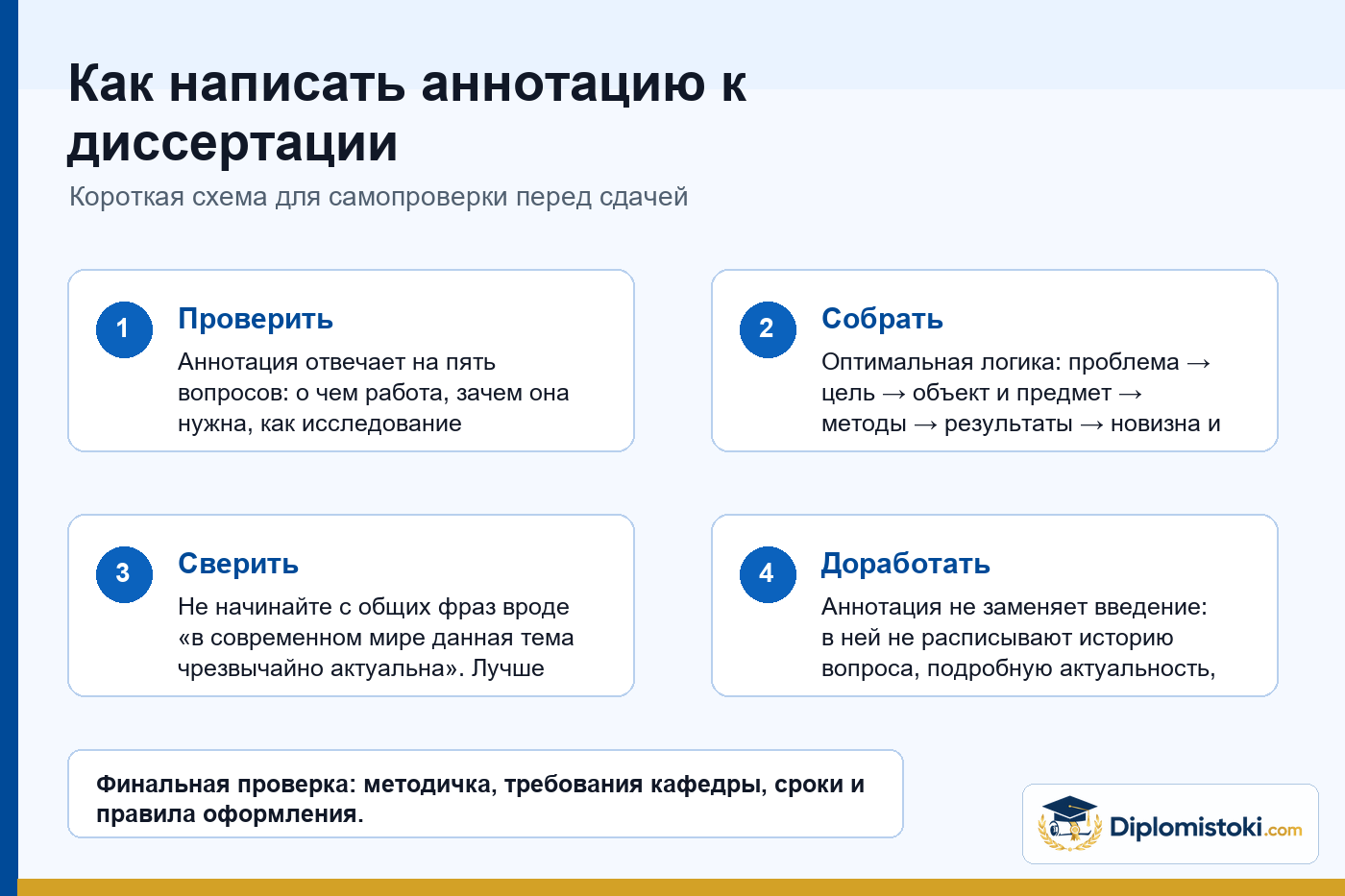 Как написать аннотацию к диссертации

Короткая схема для самопроверки перед сдачей

1

Проверить

Аннотация отвечает на пять вопросов: о чем работа, зачем она нужна, как исследование

2

Собрать

Оптимальная логика: проблема → цель → объект и предмет → методы → результаты → новизна и

3

Сверить

Не начинайте с общих фраз вроде «в современном мире данная тема чрезвычайно актуальна». Лучше

4

Доработать

Аннотация не заменяет введение: в ней не расписывают историю вопроса, подробную актуальность,

Финальная проверка: методичка, требования кафедры, сроки и правила оформления.

Diplomistoki.com